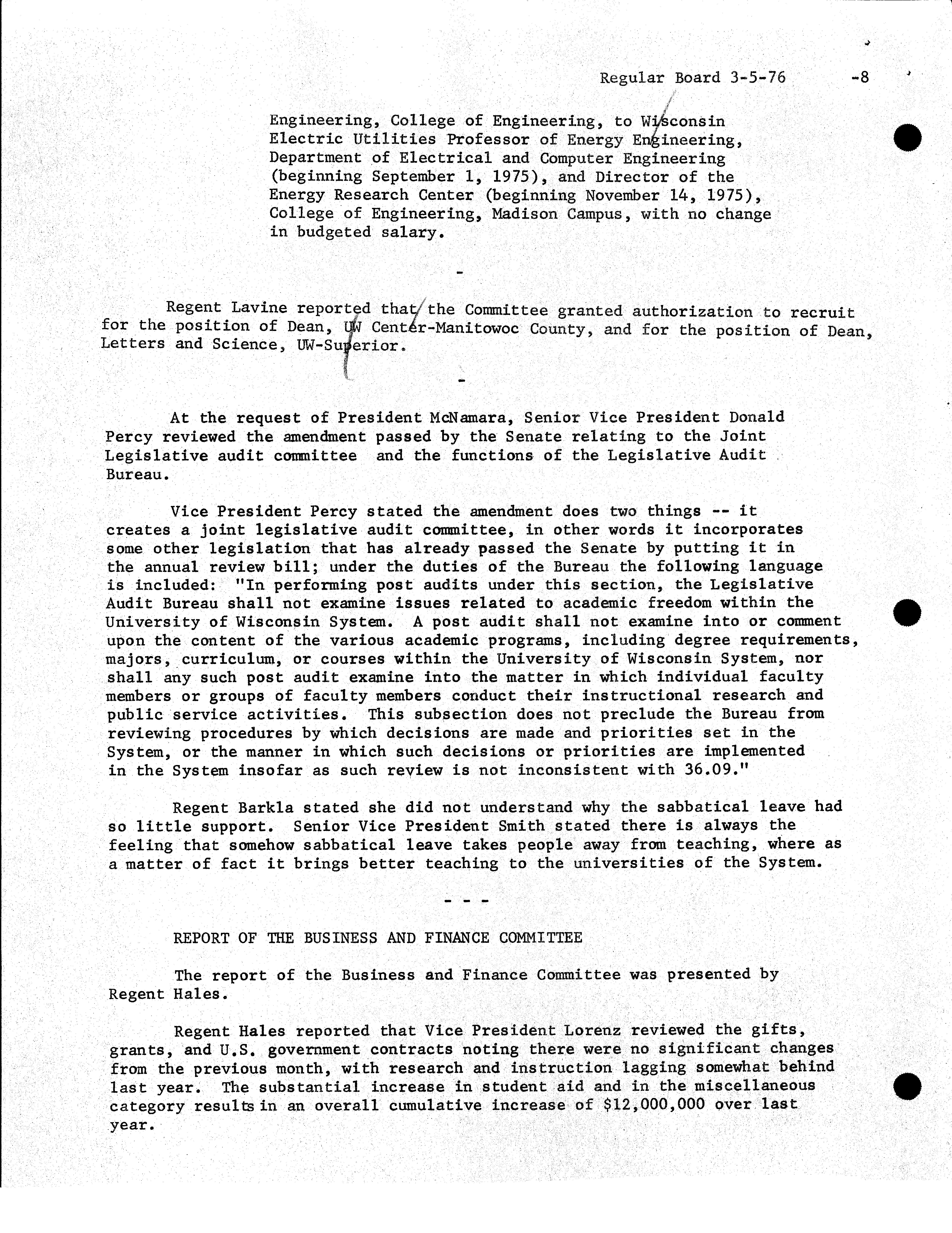 Regular Board 3-5-76 -8

Engineering, College of Engineering, to Wisconsin Electric Utilities Professor of Energy Engineering, Department of Electrical and Computer Engineering (beginning September 1, 1975), and Director of the Energy Research Center (beginning November 14, 1975), College of Engineering, Madison Campus, with no change in budgeted salary.

-

Regent Lavine reported that the Committee granted authorization to recruit for the position of Dean, UW Center-Manitowoc County, and for the position of Dean, Letters and Science, UW-Superior.

-

At the request of President McNamara, Senior Vice President Donald Percy reviewed the amendment passed by the Senate relating to the Joint Legislative audit committee and the functions of the Legislative Audit Bureau.

Vice President Percy stated the amendment does two things -- it creates a joint legislative audit committee, in other words it incorporates some other legislation that has already passed the Senate by putting it in the annual review bill; under the duties of the Bureau the following language is included: "In performing post audits under this section, the Legislative Audit Bureau shall not examine issues related to academic freedom within the University of Wisconsin System. A post audit shall not examine into or comment upon the content of the various academic programs, including degree requirements, majors, curriculum, or courses within the University of Wisconsin System, nor shall any such post audit examine into the matter in which individual faculty members or groups of faculty members conduct their instructional research and public service activities. This subsection does not preclude the Bureau from reviewing procedures by which decisions are made and priorities set in the System, or the manner in which such decisions or priorities are implemented in the System insofar as such review is not inconsistent with 36.09."

Regent Barkla stated she did not understand why the sabbatical leave had so little support. Senior Vice President Smith stated there is always the feeling that somehow sabbatical leave takes people away from teaching, where as a matter of fact it brings better teaching to the universities of the System.

- - -

REPORT OF THE BUSINESS AND FINANCE COMMITTEE

The report of the Business and Finance Committee was presented by Regent Hales.

Regent Hales reported that Vice President Lorenz reviewed the gifts, grants, and U.S. government contracts noting there were no significant changes from the previous month, with research and instruction lagging somewhat behind last year. The substantial increase in student aid and in the miscellaneous category results in an overall cumulative increase of $12,000,000 over last year.